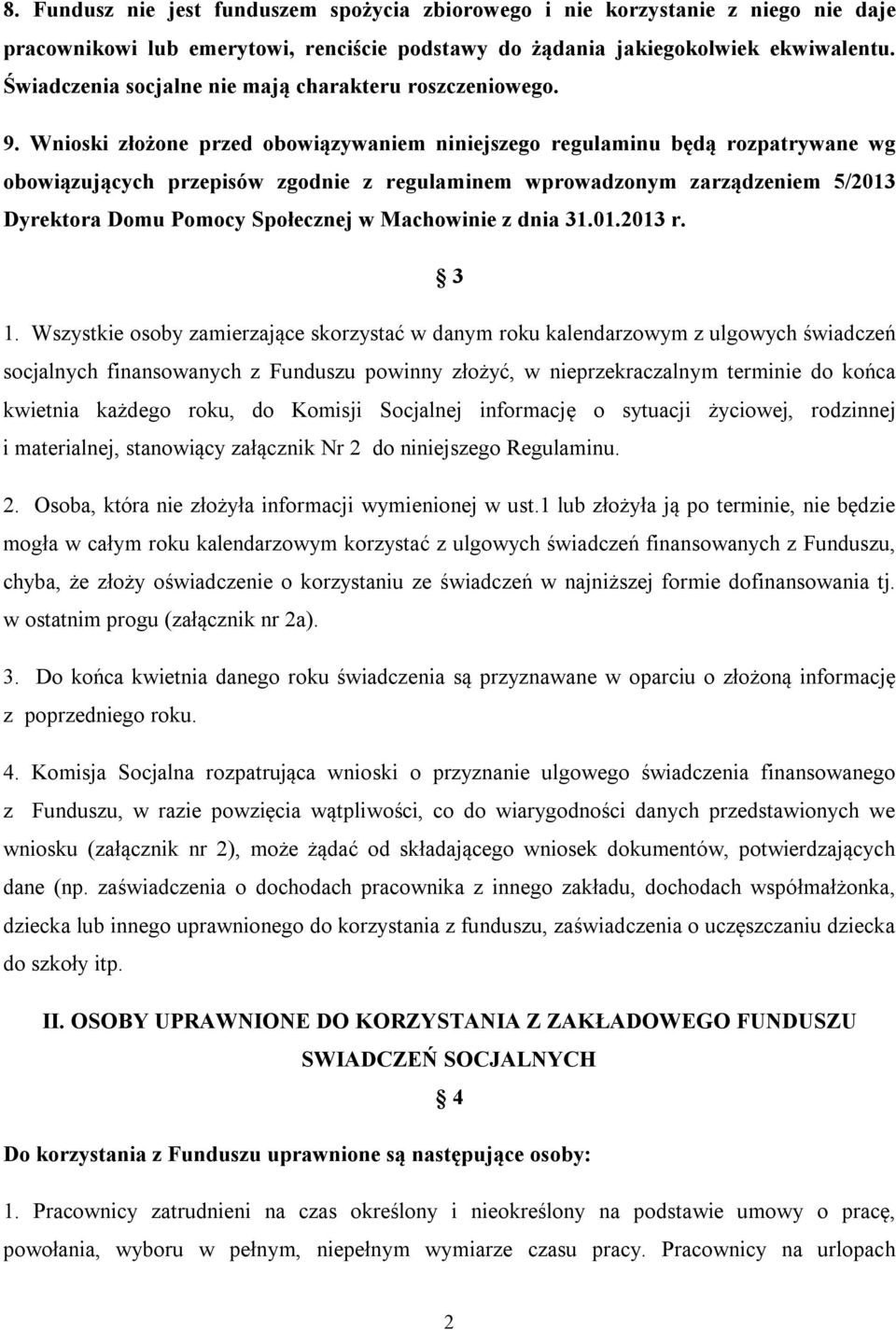 8. Fundusz nie jest funduszem spożycia zbiorowego i nie korzystanie z niego nie daje pracownikowi lub emerytowi, renciście podstawy do żądania jakiegokolwiek ekwiwalentu. Świadczenia socjalne nie mają charakteru roszczeniowego.

9. Wnioski złożone przed obowiązywaniem niniejszego regulaminu będą rozpatrywane wg obowiązujących przepisów zgodnie z regulaminem wprowadzonym zarządzeniem 5/2013 Dyrektora Domu Pomocy Społecznej w Machowinie z dnia 31.01.2013 r.

§ 3

1. Wszystkie osoby zamierzające skorzystać w danym roku kalendarzowym z ulgowych świadczeń socjalnych finansowanych z Funduszu powinny złożyć, w nieprzekraczalnym terminie do końca kwietnia każdego roku, do Komisji Socjalnej informację o sytuacji życiowej, rodzinnej i materialnej, stanowiący załącznik Nr 2 do niniejszego Regulaminu.

2. Osoba, która nie złożyła informacji wymienionej w ust.1 lub złożyła ją po terminie, nie będzie mogła w całym roku kalendarzowym korzystać z ulgowych świadczeń finansowanych z Funduszu, chyba, że złoży oświadczenie o korzystaniu ze świadczeń w najniższej formie dofinansowania tj. w ostatnim progu (załącznik nr 2a).

3. Do końca kwietnia danego roku świadczenia są przyznawane w oparciu o złożoną informację z poprzedniego roku.

4. Komisja Socjalna rozpatrująca wnioski o przyznanie ulgowego świadczenia finansowanego z Funduszu, w razie powzięcia wątpliwości, co do wiarygodności danych przedstawionych we wniosku (załącznik nr 2), może żądać od składającego wniosek dokumentów, potwierdzających dane (np. zaświadczenia o dochodach pracownika z innego zakładu, dochodach współmałżonka, dziecka lub innego uprawnionego do korzystania z funduszu, zaświadczenia o uczęszczaniu dziecka do szkoły itp.

II. OSOBY UPRAWNIONE DO KORZYSTANIA Z ZAKŁADOWEGO FUNDUSZU SWIADCZEŃ SOCJALNYCH

§ 4

Do korzystania z Funduszu uprawnione są następujące osoby:

1. Pracownicy zatrudnieni na czas określony i nieokreślony na podstawie umowy o pracę, powołania, wyboru w pełnym, niepełnym wymiarze czasu pracy. Pracownicy na urlopach

2